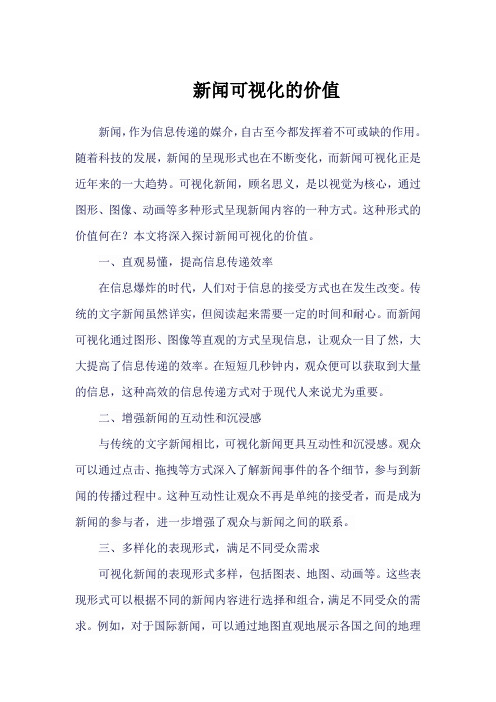 新闻可视化的价值

新闻，作为信息传递的媒介，自古至今都发挥着不可或缺的作用。随着科技的发展，新闻的呈现形式也在不断变化，而新闻可视化正是近年来的一大趋势。可视化新闻，顾名思义，是以视觉为核心，通过图形、图像、动画等多种形式呈现新闻内容的一种方式。这种形式的价值何在？本文将深入探讨新闻可视化的价值。

一、直观易懂，提高信息传递效率

在信息爆炸的时代，人们对于信息的接受方式也在发生改变。传统的文字新闻虽然详实，但阅读起来需要一定的时间和耐心。而新闻可视化通过图形、图像等直观的方式呈现信息，让观众一目了然，大大提高了信息传递的效率。在短短几秒钟内，观众便可以获取到大量的信息，这种高效的信息传递方式对于现代人来说尤为重要。

二、增强新闻的互动性和沉浸感

与传统的文字新闻相比，可视化新闻更具互动性和沉浸感。观众可以通过点击、拖拽等方式深入了解新闻事件的各个细节，参与到新闻的传播过程中。这种互动性让观众不再是单纯的接受者，而是成为新闻的参与者，进一步增强了观众与新闻之间的联系。

三、多样化的表现形式，满足不同受众需求

可视化新闻的表现形式多样，包括图表、地图、动画等。这些表现形式可以根据不同的新闻内容进行选择和组合，满足不同受众的需求。例如，对于国际新闻，可以通过地图直观地展示各国之间的地理